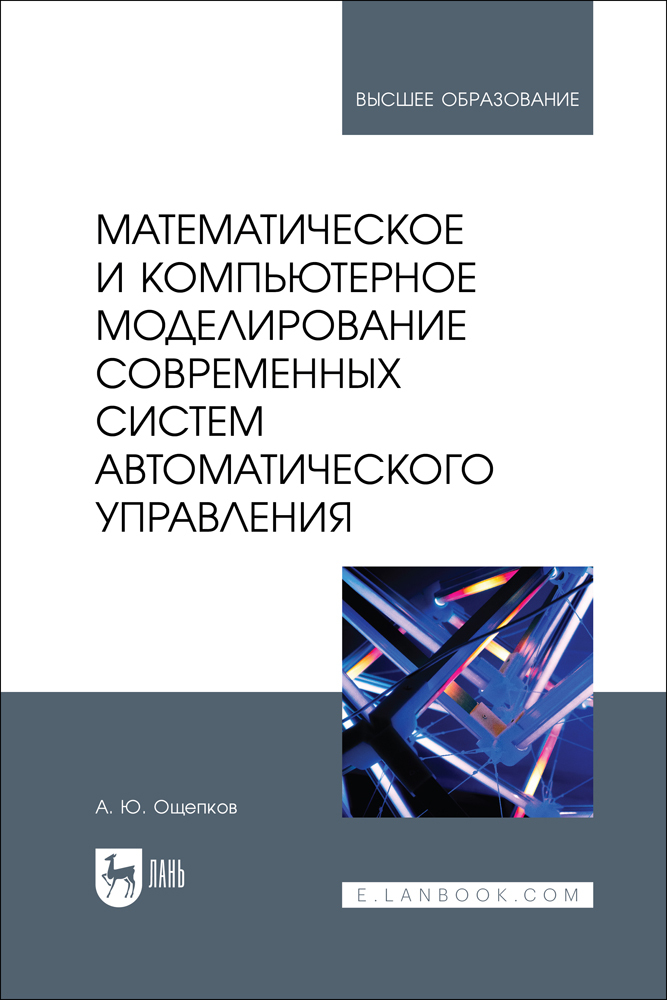 ВЫСШЕЕ ОБРАЗОВАНИЕ

МАТЕМАТИЧЕСКОЕ И КОМПЬЮТЕРНОЕ МОДЕЛИРОВАНИЕ СОВРЕМЕННЫХ СИСТЕМ АВТОМАТИЧЕСКОГО УПРАВЛЕНИЯ

А. Ю. Ощепков

ЛАНЬ

E.LANBOOK.COM